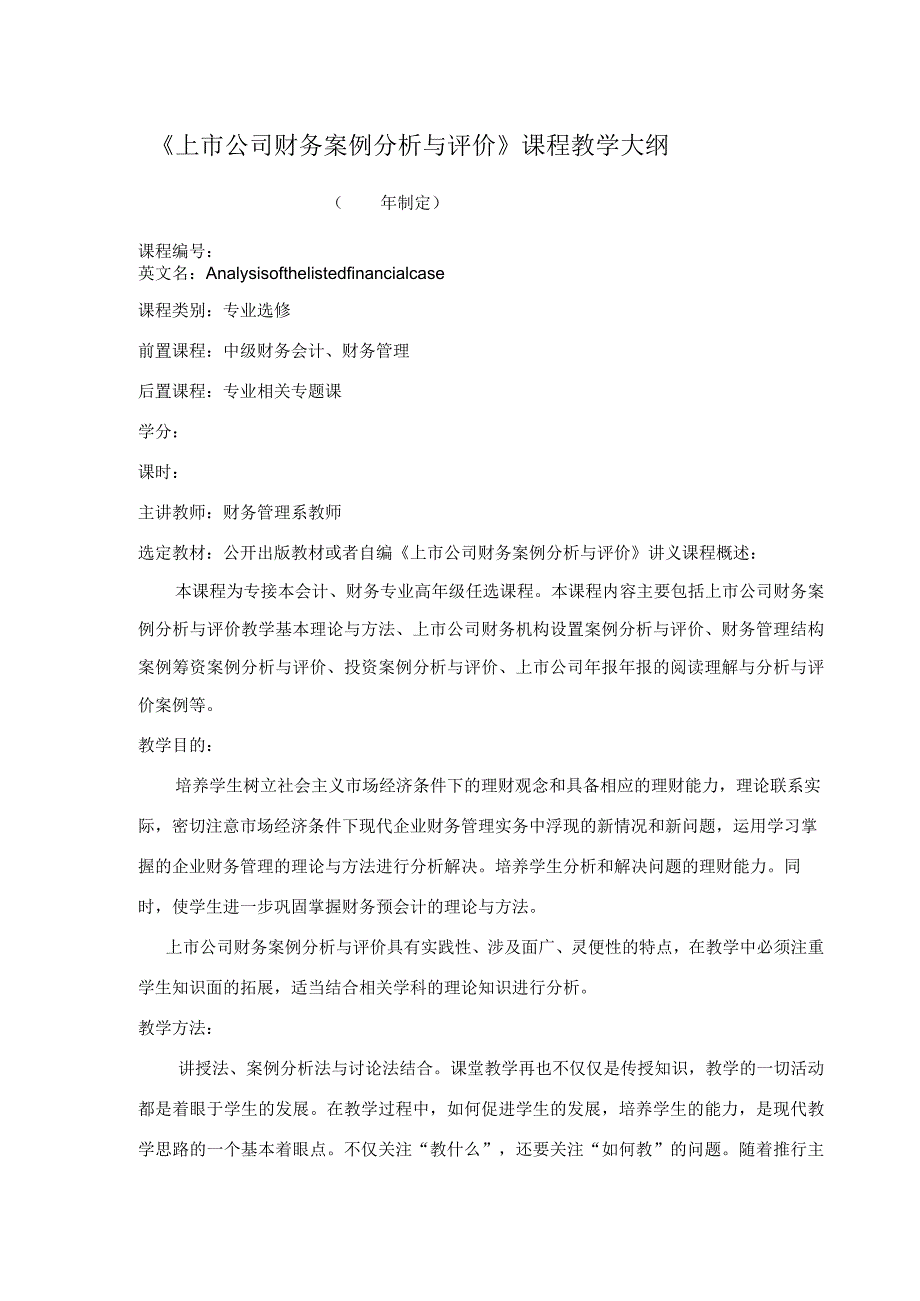 《上市公司财务案例分析与评价》课程教学大纲

（ 年制定）

课程编号：
英文名：Analysisofthelistedfinancialcase

课程类别：专业选修

前置课程：中级财务会计、财务管理

后置课程：专业相关专题课

学分：

课时：

主讲教师：财务管理系教师

选定教材：公开出版教材或者自编《上市公司财务案例分析与评价》讲义课程概述：

本课程为专接本会计、财务专业高年级任选课程。本课程内容主要包括上市公司财务案例分析与评价教学基本理论与方法、上市公司财务机构设置案例分析与评价、财务管理结构案例筹资案例分析与评价、投资案例分析与评价、上市公司年报年报的阅读理解与分析与评价案例等。

教学目的：

培养学生树立社会主义市场经济条件下的理财观念和具备相应的理财能力，理论联系实际，密切注意市场经济条件下现代企业财务管理实务中浮现的新情况和新问题，运用学习掌握的企业财务管理的理论与方法进行分析解决。培养学生分析和解决问题的理财能力。同时，使学生进一步巩固掌握财务预会计的理论与方法。

上市公司财务案例分析与评价具有实践性、涉及面广、灵便性的特点，在教学中必须注重学生知识面的拓展，适当结合相关学科的理论知识进行分析。

教学方法：

讲授法、案例分析法与讨论法结合。课堂教学再也不仅仅是传授知识，教学的一切活动都是着眼于学生的发展。在教学过程中，如何促进学生的发展，培养学生的能力，是现代教学思路的一个基本着眼点。不仅关注“教什么”，还要关注“如何教”的问题。随着推行主